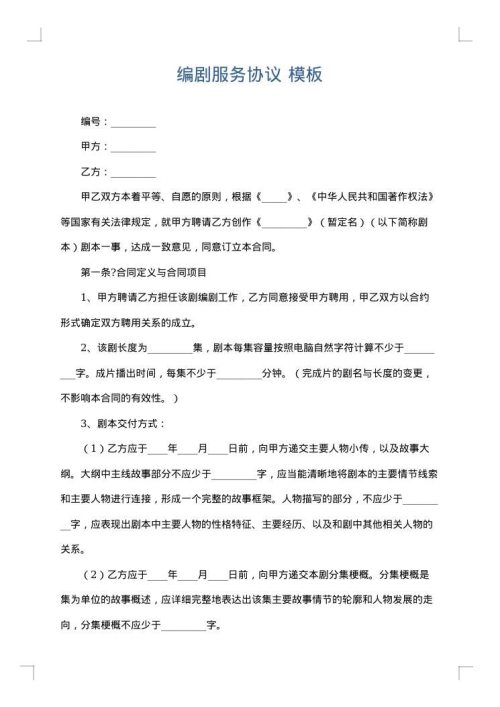 编剧服务协议 模板

编号：________

甲方：________

乙方：________

甲乙双方本着平等、自愿的原则，根据《____》、《中华人民共和国著作权法》等国家有关法律规定，就甲方聘请乙方创作《________》（暂定名）（以下简称剧本）剧本一事，达成一致意见，同意订立本合同。

第一条?合同定义与合同项目

1、甲方聘请乙方担任该剧编剧工作，乙方同意接受甲方聘用，甲乙双方以合约形式确定双方聘用关系的成立。

2、该剧长度为________集，剧本每集容量按照电脑自然字符计算不少于________字。成片播出时间，每集不少于________分钟。（完成片的剧名与长度的变更，不影响本合同的有效性。）

3、剧本交付方式：

（1）乙方应于____年____月____日前，向甲方递交主要人物小传，以及故事大纲。大纲中主线故事部分不应少于________字，应当能清晰地将剧本的主要情节线索和主要人物进行连接，形成一个完整的故事框架。人物描写的部分，不应少于________字，应表现出剧本中主要人物的性格特征、主要经历、以及和剧中其他相关人物的关系。

（2）乙方应于____年____月____日前，向甲方递交本剧分集梗概。分集梗概是集为单位的故事概述，应详细完整地表达出该集主要故事情节的轮廓和人物发展的走向，分集梗概不应少于________字。